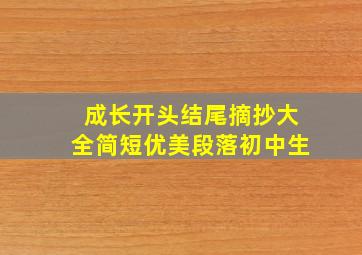 成长开头结尾摘抄大全简短优美段落初中生